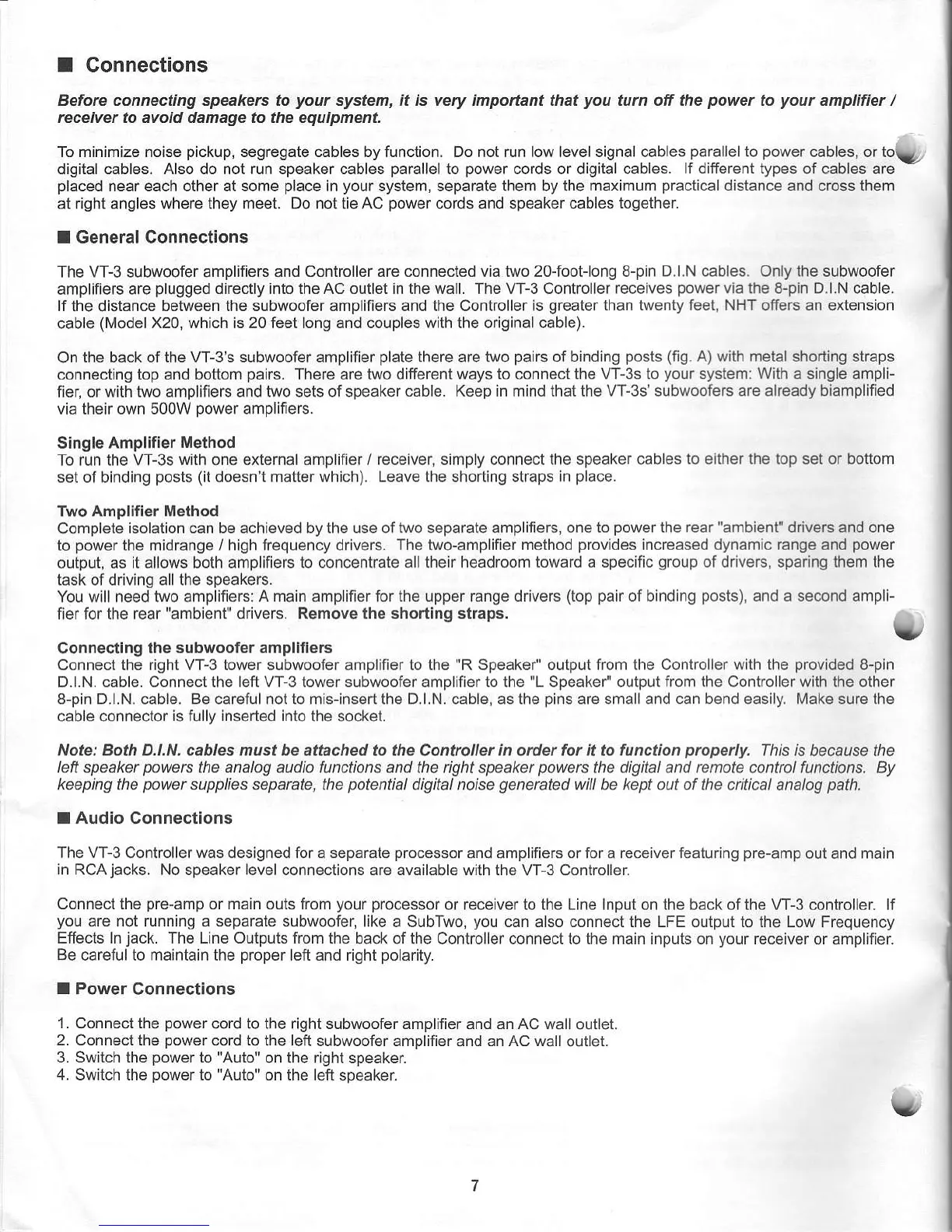 ■ Connections

Before connecting speakers to your system, it is very important that you turn off the power to your amplifier / receiver to avoid damage to the equipment.

To minimize noise pickup, segregate cables by function. Do not run low level signal cables parallel to power cables, or to digital cables. Also do not run speaker cables parallel to power cords or digital cables. If different types of cables are placed near each other at some place in your system, separate them by the maximum practical distance and cross them at right angles where they meet. Do not tie AC power cords and speaker cables together.

■ General Connections

The VT-3 subwoofer amplifiers and Controller are connected via two 20-foot-long 8-pin D.I.N cables. Only the subwoofer amplifiers are plugged directly into the AC outlet in the wall. The VT-3 Controller receives power via the 8-pin D.I.N cable. If the distance between the subwoofer amplifiers and the Controller is greater than twenty feet, NHT offers an extension cable (Model X20, which is 20 feet long and couples with the original cable).

On the back of the VT-3's subwoofer amplifier plate there are two pairs of binding posts (fig. A) with metal shorting straps connecting top and bottom pairs. There are two different ways to connect the VT-3s to your system: With a single amplifier, or with two amplifiers and two sets of speaker cable. Keep in mind that the VT-3s' subwoofers are already biamplified via their own 500W power amplifiers.

Single Amplifier Method
To run the VT-3s with one external amplifier / receiver, simply connect the speaker cables to either the top set or bottom set of binding posts (it doesn't matter which). Leave the shorting straps in place.

Two Amplifier Method
Complete isolation can be achieved by the use of two separate amplifiers, one to power the rear "ambient" drivers and one to power the midrange / high frequency drivers. The two-amplifier method provides increased dynamic range and power output, as it allows both amplifiers to concentrate all their headroom toward a specific group of drivers, sparing them the task of driving all the speakers.
You will need two amplifiers: A main amplifier for the upper range drivers (top pair of binding posts), and a second amplifier for the rear "ambient" drivers. Remove the shorting straps.

Connecting the subwoofer amplifiers
Connect the right VT-3 tower subwoofer amplifier to the "R Speaker" output from the Controller with the provided 8-pin D.I.N. cable. Connect the left VT-3 tower subwoofer amplifier to the "L Speaker" output from the Controller with the other 8-pin D.I.N. cable. Be careful not to mis-insert the D.I.N. cable, as the pins are small and can bend easily. Make sure the cable connector is fully inserted into the socket.

Note: Both D.I.N. cables must be attached to the Controller in order for it to function properly. This is because the left speaker powers the analog audio functions and the right speaker powers the digital and remote control functions. By keeping the power supplies separate, the potential digital noise generated will be kept out of the critical analog path.

■ Audio Connections

The VT-3 Controller was designed for a separate processor and amplifiers or for a receiver featuring pre-amp out and main in RCA jacks. No speaker level connections are available with the VT-3 Controller.

Connect the pre-amp or main outs from your processor or receiver to the Line Input on the back of the VT-3 controller. If you are not running a separate subwoofer, like a SubTwo, you can also connect the LFE output to the Low Frequency Effects In jack. The Line Outputs from the back of the Controller connect to the main inputs on your receiver or amplifier. Be careful to maintain the proper left and right polarity.

■ Power Connections

1. Connect the power cord to the right subwoofer amplifier and an AC wall outlet.
2. Connect the power cord to the left subwoofer amplifier and an AC wall outlet.
3. Switch the power to "Auto" on the right speaker.
4. Switch the power to "Auto" on the left speaker.

7